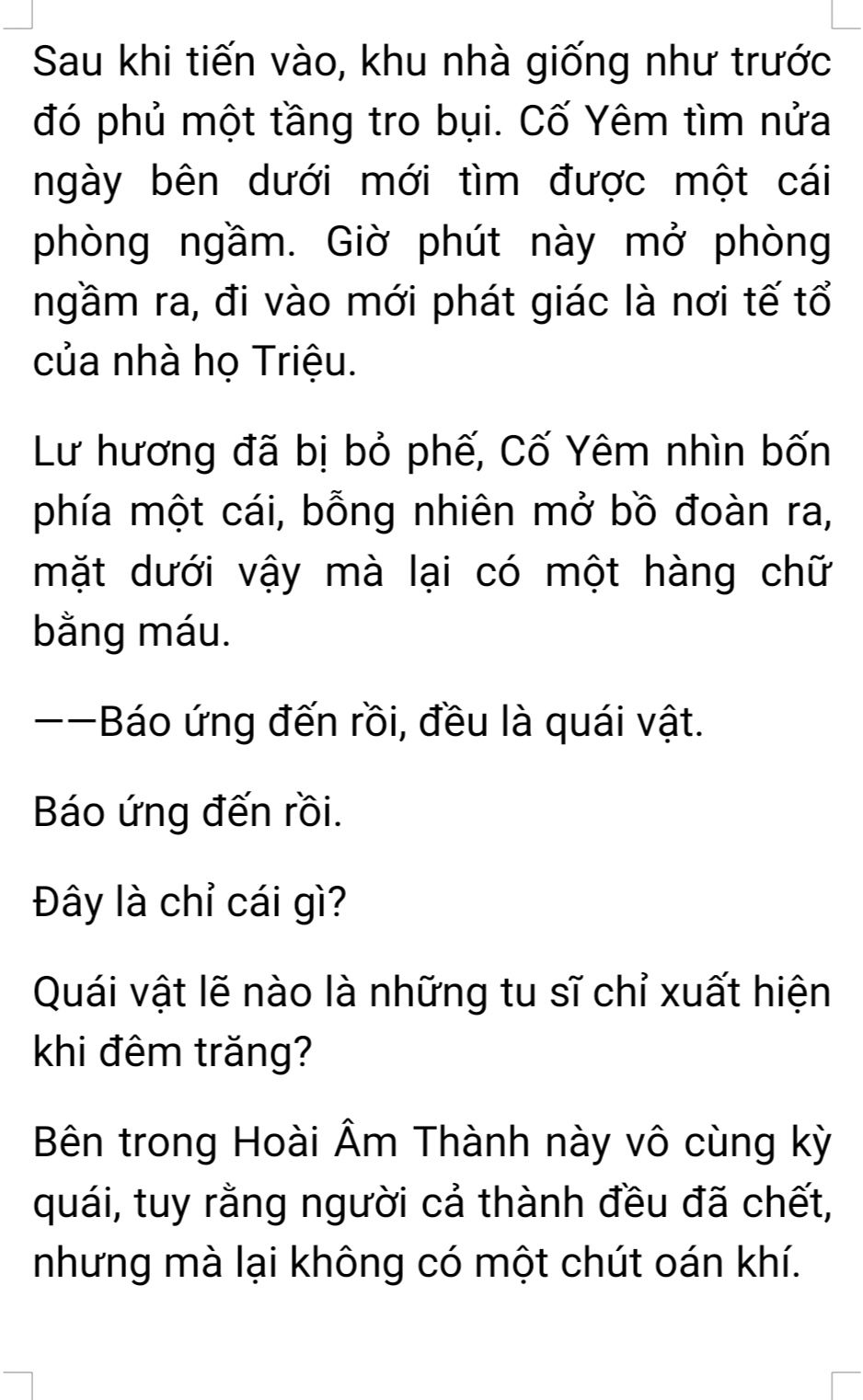 Sau khi tiến vào, khu nhà giống như trước đó phủ một tầng tro bụi. Cố Yêm tìm nửa ngày bên dưới mới tìm được một cái phòng ngầm. Giờ phút này mở phòng ngầm ra, đi vào mới phát giác là nơi tế tổ của nhà họ Triệu.

Lư hương đã bị bỏ phế, Cố Yêm nhìn bốn phía một cái, bỗng nhiên mở bồ đoàn ra, mặt dưới vậy mà lại có một hàng chữ bằng máu.

——Báo ứng đến rồi, đều là quái vật.

Báo ứng đến rồi.

Đây là chỉ cái gì?

Quái vật lẽ nào là những tu sĩ chỉ xuất hiện khi đêm trăng?

Bên trong Hoài Âm Thành này vô cùng kỳ quái, tuy rằng người cả thành đều đã chết, nhưng mà lại không có một chút oán khí.